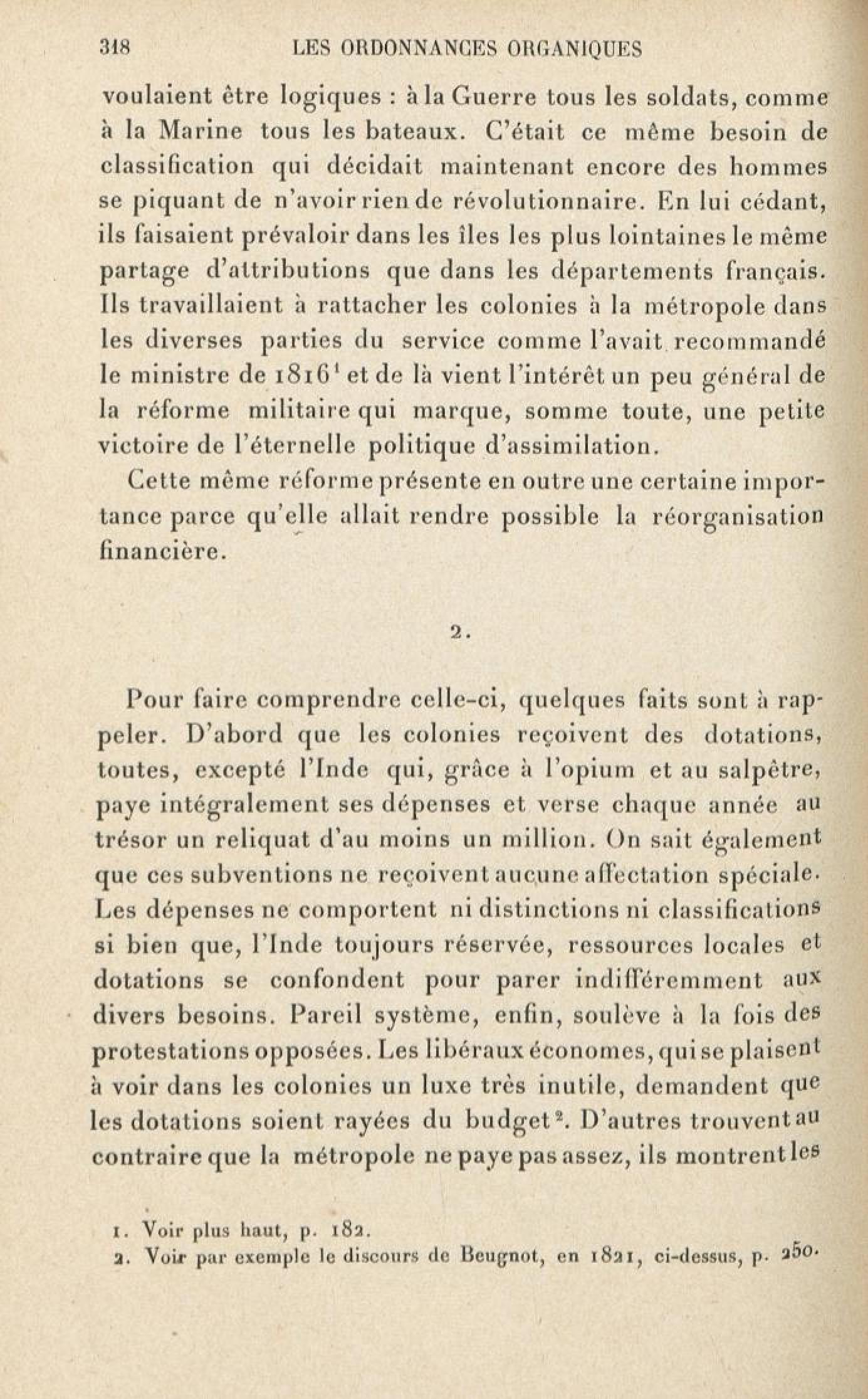 318 LES ORDONNANCES ORGANIQUES

voulaient être logiques : à la Guerre tous les soldats, comme à la Marine tous les bateaux. C'était ce même besoin de classification qui décidait maintenant encore des hommes se piquant de n'avoir rien de révolutionnaire. En lui cédant, ils faisaient prévaloir dans les îles les plus lointaines le même partage d'attributions que dans les départements français. Ils travaillaient à rattacher les colonies à la métropole dans les diverses parties du service comme l'avait recommandé le ministre de 1816$^1$ et de là vient l'intérêt un peu général de la réforme militaire qui marque, somme toute, une petite victoire de l'éternelle politique d'assimilation.

Cette même réforme présente en outre une certaine importance parce qu'elle allait rendre possible la réorganisation financière.

2.

Pour faire comprendre celle-ci, quelques faits sont à rappeler. D'abord que les colonies reçoivent des dotations, toutes, excepté l'Inde qui, grâce à l'opium et au salpêtre, paye intégralement ses dépenses et verse chaque année au trésor un reliquat d'au moins un million. On sait également que ces subventions ne reçoivent aucune affectation spéciale. Les dépenses ne comportent ni distinctions ni classifications si bien que, l'Inde toujours réservée, ressources locales et dotations se confondent pour parer indifféremment aux divers besoins. Pareil système, enfin, soulève à la fois des protestations opposées. Les libéraux économes, qui se plaisent à voir dans les colonies un luxe très inutile, demandent que les dotations soient rayées du budget$^2$. D'autres trouvent au contraire que la métropole ne paye pas assez, ils montrent les

1. Voir plus haut, p. 182.
2. Voir par exemple le discours de Beugnot, en 1821, ci-dessus, p. 250.